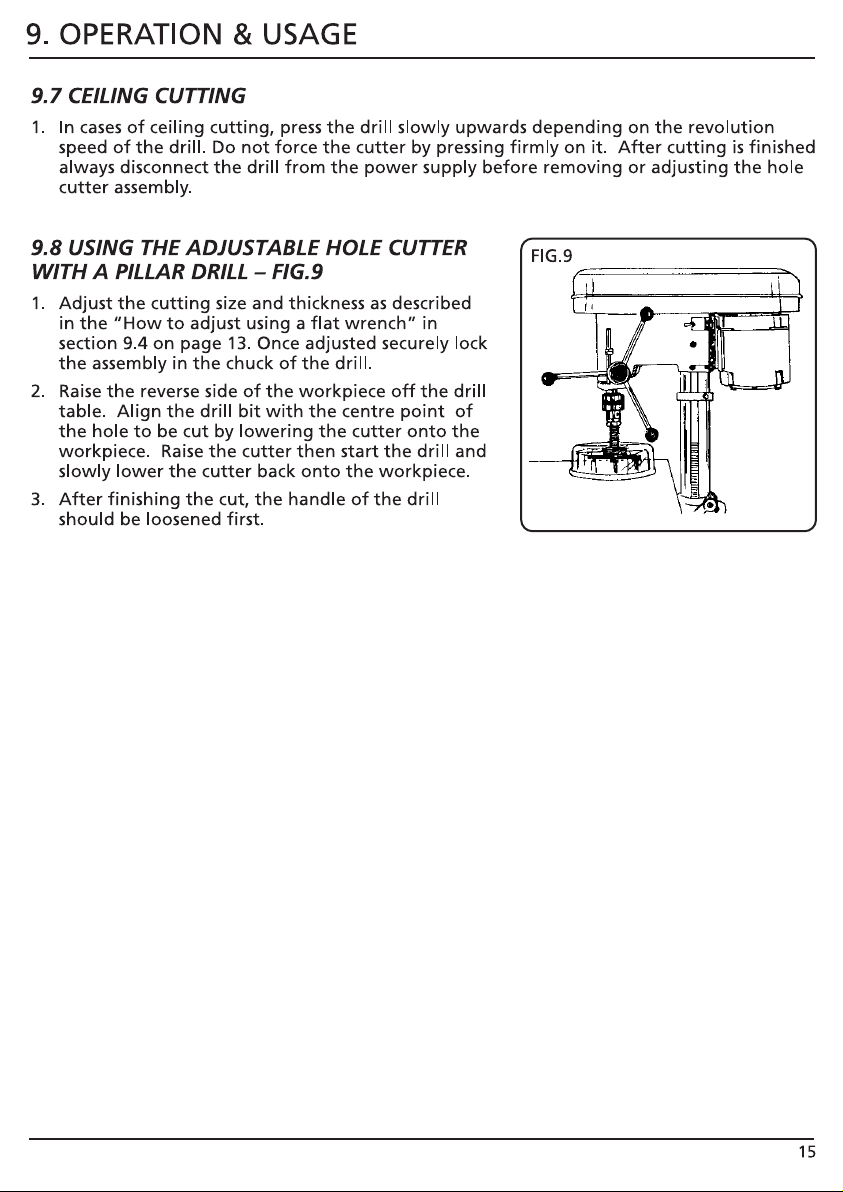 9. OPERATION & USAGE

9.7 CEILING CUTTING

1. In cases of ceiling cutting, press the drill slowly upwards depending on the revolution speed of the drill. Do not force the cutter by pressing firmly on it. After cutting is finished always disconnect the drill from the power supply before removing or adjusting the hole cutter assembly.

9.8 USING THE ADJUSTABLE HOLE CUTTER WITH A PILLAR DRILL – FIG.9

1. Adjust the cutting size and thickness as described in the "How to adjust using a flat wrench" in section 9.4 on page 13. Once adjusted securely lock the assembly in the chuck of the drill.

2. Raise the reverse side of the workpiece off the drill table. Align the drill bit with the centre point of the hole to be cut by lowering the cutter onto the workpiece. Raise the cutter then start the drill and slowly lower the cutter back onto the workpiece.

3. After finishing the cut, the handle of the drill should be loosened first.

FIG.9

15